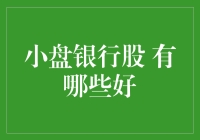 小盘银行股 有哪些好